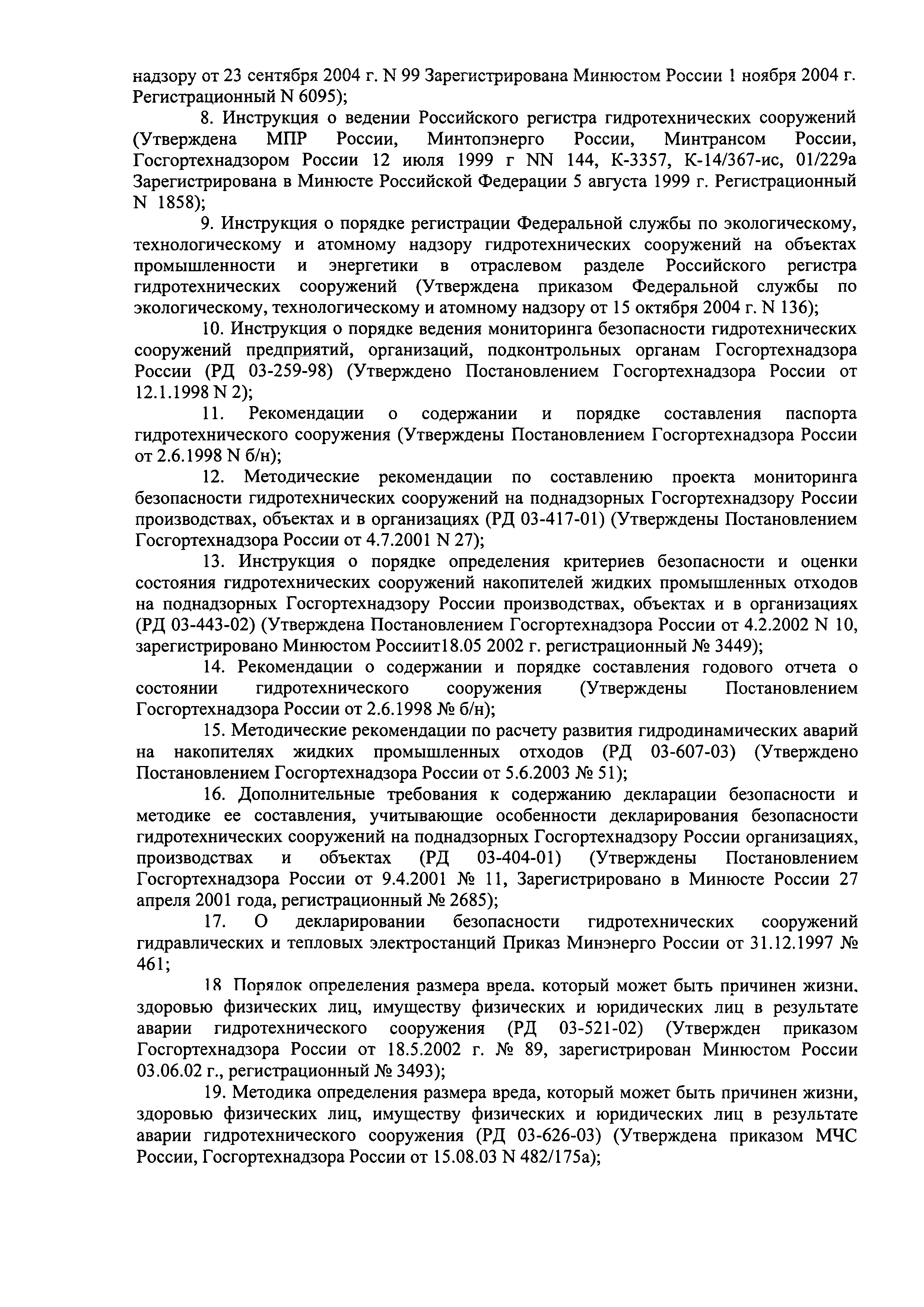 надзору от 23 сентября 2004 г. N 99 Зарегистрирована Минюстом России 1 ноября 2004 г. Регистрационный N 6095);

8. Инструкция о ведении Российского регистра гидротехнических сооружений (Утверждена МПР России, Минтопэнерго России, Минтрансом России, Госгортехнадзором России 12 июля 1999 г NN 144, К-3357, К-14/367-ис, 01/229а Зарегистрирована в Минюсте Российской Федерации 5 августа 1999 г. Регистрационный N 1858);

9. Инструкция о порядке регистрации Федеральной службы по экологическому, технологическому и атомному надзору гидротехнических сооружений на объектах промышленности и энергетики в отраслевом разделе Российского регистра гидротехнических сооружений (Утверждена приказом Федеральной службы по экологическому, технологическому и атомному надзору от 15 октября 2004 г. N 136);

10. Инструкция о порядке ведения мониторинга безопасности гидротехнических сооружений предприятий, организаций, подконтрольных органам Госгортехнадзора России (РД 03-259-98) (Утверждено Постановлением Госгортехнадзора России от 12.1.1998 N 2);

11. Рекомендации о содержании и порядке составления паспорта гидротехнического сооружения (Утверждены Постановлением Госгортехнадзора России от 2.6.1998 N б/н);

12. Методические рекомендации по составлению проекта мониторинга безопасности гидротехнических сооружений на поднадзорных Госгортехнадзору России производствах, объектах и в организациях (РД 03-417-01) (Утверждены Постановлением Госгортехнадзора России от 4.7.2001 N 27);

13. Инструкция о порядке определения критериев безопасности и оценки состояния гидротехнических сооружений накопителей жидких промышленных отходов на поднадзорных Госгортехнадзору России производствах, объектах и в организациях (РД 03-443-02) (Утверждена Постановлением Госгортехнадзора России от 4.2.2002 N 10, зарегистрировано Минюстом Россиит18.05 2002 г. регистрационный № 3449);

14. Рекомендации о содержании и порядке составления годового отчета о состоянии гидротехнического сооружения (Утверждены Постановлением Госгортехнадзора России от 2.6.1998 № б/н);

15. Методические рекомендации по расчету развития гидродинамических аварий на накопителях жидких промышленных отходов (РД 03-607-03) (Утверждено Постановлением Госгортехнадзора России от 5.6.2003 № 51);

16. Дополнительные требования к содержанию декларации безопасности и методике ее составления, учитывающие особенности декларирования безопасности гидротехнических сооружений на поднадзорных Госгортехнадзору России организациях, производствах и объектах (РД 03-404-01) (Утверждены Постановлением Госгортехнадзора России от 9.4.2001 № 11, Зарегистрировано в Минюсте России 27 апреля 2001 года, регистрационный № 2685);

17. О декларировании безопасности гидротехнических сооружений гидравлических и тепловых электростанций Приказ Минэнерго России от 31.12.1997 № 461;

18 Порядок определения размера вреда, который может быть причинен жизни, здоровью физических лиц, имуществу физических и юридических лиц в результате аварии гидротехнического сооружения (РД 03-521-02) (Утвержден приказом Госгортехнадзора России от 18.5.2002 г. № 89, зарегистрирован Минюстом России 03.06.02 г., регистрационный № 3493);

19. Методика определения размера вреда, который может быть причинен жизни, здоровью физических лиц, имуществу физических и юридических лиц в результате аварии гидротехнического сооружения (РД 03-626-03) (Утверждена приказом МЧС России, Госгортехнадзора России от 15.08.03 N 482/175а);